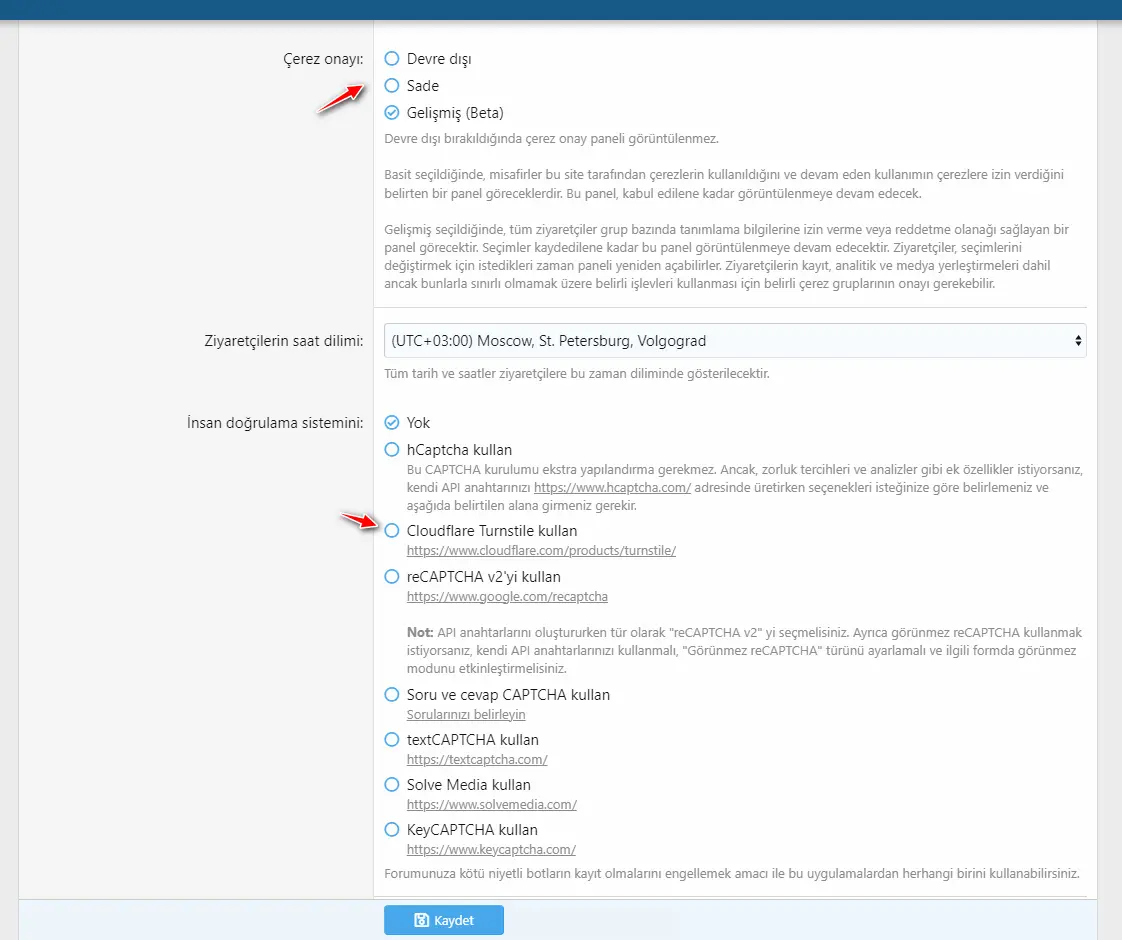 Çerez onayı:
Devre dışı
Sade
Gelişmiş (Beta)
Devre dışı bırakıldığında çerez onay paneli görüntülenmez.

Basit seçildiğinde, misafirler bu site tarafından çerezlerin kullanıldığını ve devam eden kullanımın çerezlere izin verdiğini belirten bir panel göreceklerdir. Bu panel, kabul edilene kadar görüntülenmeye devam edecek.

Gelişmiş seçildiğinde, tüm ziyaretçiler grup bazında tanımlama bilgilerine izin verme veya reddetme olanağı sağlayan bir panel görecektir. Seçimler kaydedilene kadar bu panel görüntülenmeye devam edecektir. Ziyaretçiler, seçimlerini değiştirmek için istedikleri zaman paneli yeniden açabilirler. Ziyaretçilerin kayıt, analitik ve medya yerleştirmeleri dahil ancak bunlarla sınırlı olmamak üzere belirli işlevleri kullanması için belirli çerez gruplarının onayı gerekebilir.

Ziyaretçilerin saat dilimi:
(UTC+03:00) Moscow, St. Petersburg, Volgograd
Tüm tarih ve saatler ziyaretçilere bu zaman diliminde gösterilecektir.

İnsan doğrulama sistemini:
Yok
hCaptcha kullan
Bu CAPTCHA kurulumu ekstra yapılandırma gerekmez. Ancak, zorluk tercihleri ve analizler gibi ek özellikler istiyorsanız, kendi API anahtarınızı https://www.hcaptcha.com/ adresinde üretirken seçenekleri isteğinize göre belirlemeniz ve aşağıda belirtilen alana girmeniz gerekir.
Cloudflare Turnstile kullan
https://www.cloudflare.com/products/turnstile/
reCAPTCHA v2'yi kullan
https://www.google.com/recaptcha

Not: API anahtarlarını oluştururken tür olarak "reCAPTCHA v2" yi seçmelisiniz. Ayrıca görünmez reCAPTCHA kullanmak istiyorsanız, kendi API anahtarlarınızı kullanmalı, "Görünmez reCAPTCHA" türünü ayarlamalı ve ilgili formda görünmez modunu etkinleştirmelisiniz.
Soru ve cevap CAPTCHA kullan
Sorularınızı belirleyin
textCAPTCHA kullan
https://textcaptcha.com/
Solve Media kullan
https://www.solvemedia.com/
KeyCAPTCHA kullan
https://www.keycaptcha.com/
Forumunuza kötü niyetli botların kayıt olmalarını engellemek amacı ile bu uygulamalardan herhangi birini kullanabilirsiniz.

Kaydet